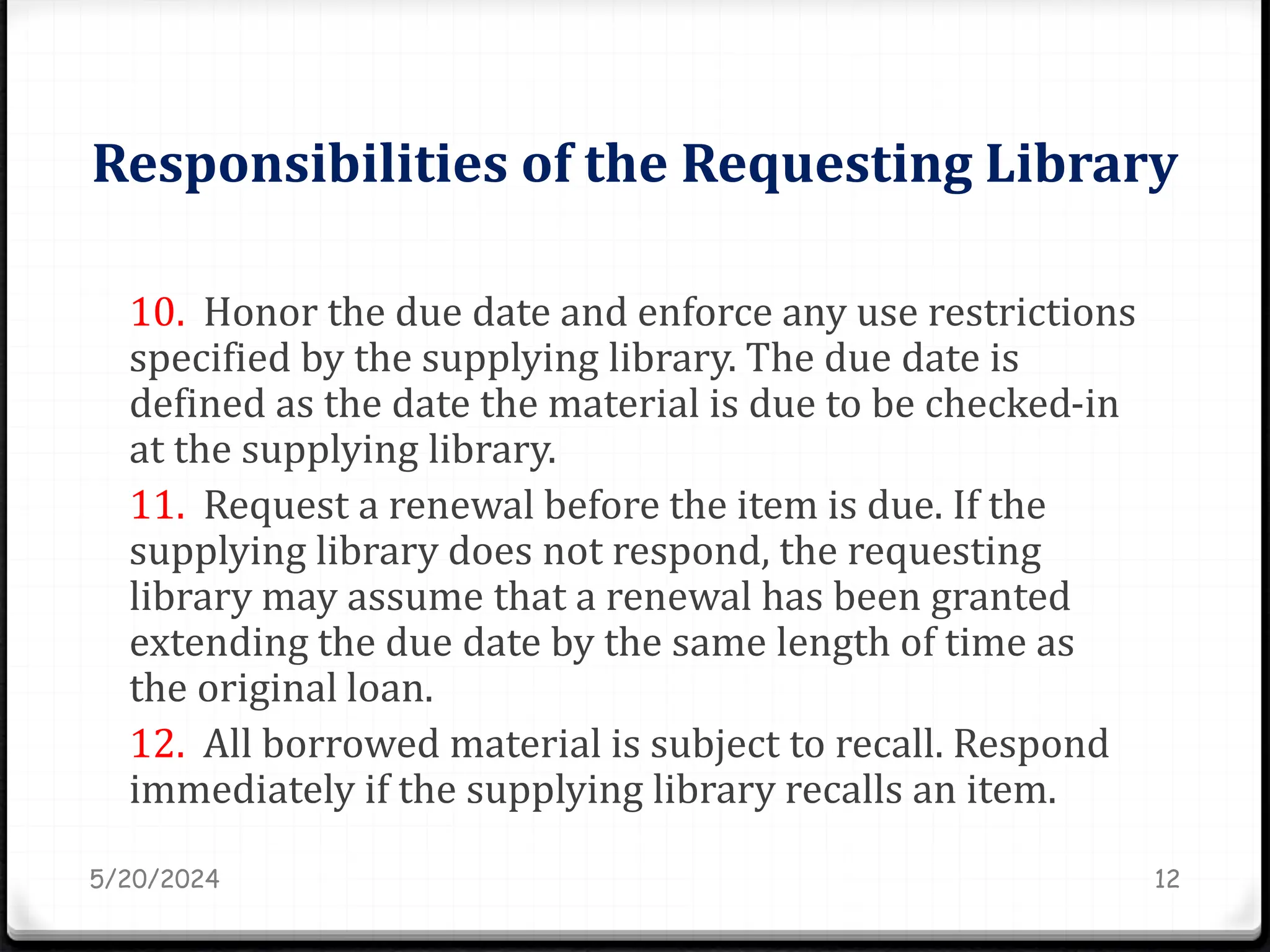 Responsibilities of the Requesting Library

10. Honor the due date and enforce any use restrictions specified by the supplying library. The due date is defined as the date the material is due to be checked-in at the supplying library.

11. Request a renewal before the item is due. If the supplying library does not respond, the requesting library may assume that a renewal has been granted extending the due date by the same length of time as the original loan.

12. All borrowed material is subject to recall. Respond immediately if the supplying library recalls an item.

5/20/2024

12